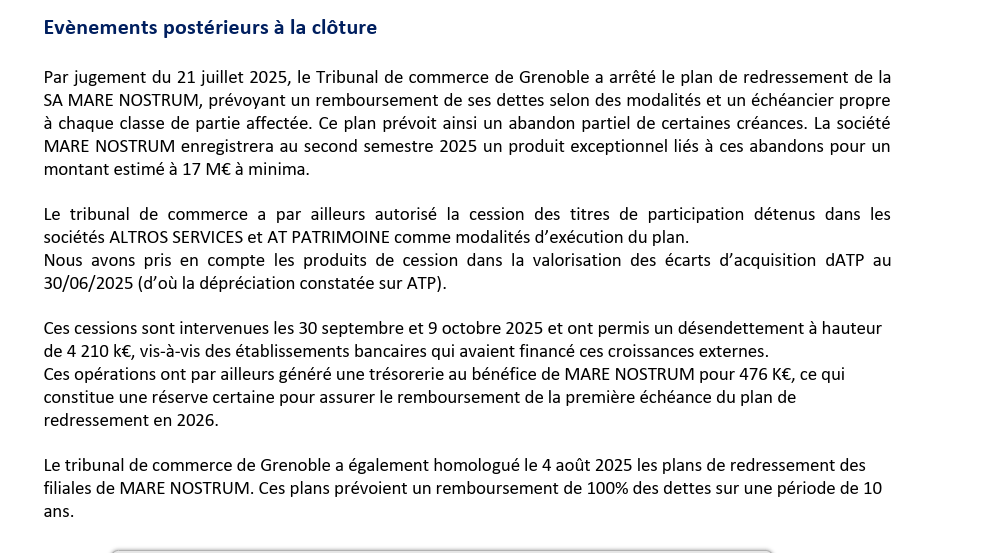 Evènements postérieurs à la clôture

Par jugement du 21 juillet 2025, le Tribunal de commerce de Grenoble a arrêté le plan de redressement de la SA MARE NOSTRUM, prévoyant un remboursement de ses dettes selon des modalités et un échéancier propre à chaque classe de partie affectée. Ce plan prévoit ainsi un abandon partiel de certaines créances. La société MARE NOSTRUM enregistrera au second semestre 2025 un produit exceptionnel liés à ces abandons pour un montant estimé à 17 M€ à minima.

Le tribunal de commerce a par ailleurs autorisé la cession des titres de participation détenus dans les sociétés ALTROS SERVICES et AT PATRIMOINE comme modalités d'exécution du plan.
Nous avons pris en compte les produits de cession dans la valorisation des écarts d'acquisition dATP au 30/06/2025 (d'où la dépréciation constatée sur ATP).

Ces cessions sont intervenues les 30 septembre et 9 octobre 2025 et ont permis un désendettement à hauteur de 4 210 k€, vis-à-vis des établissements bancaires qui avaient financé ces croissances externes.
Ces opérations ont par ailleurs généré une trésorerie au bénéfice de MARE NOSTRUM pour 476 K€, ce qui constitue une réserve certaine pour assurer le remboursement de la première échéance du plan de redressement en 2026.

Le tribunal de commerce de Grenoble a également homologué le 4 août 2025 les plans de redressement des filiales de MARE NOSTRUM. Ces plans prévoient un remboursement de 100% des dettes sur une période de 10 ans.